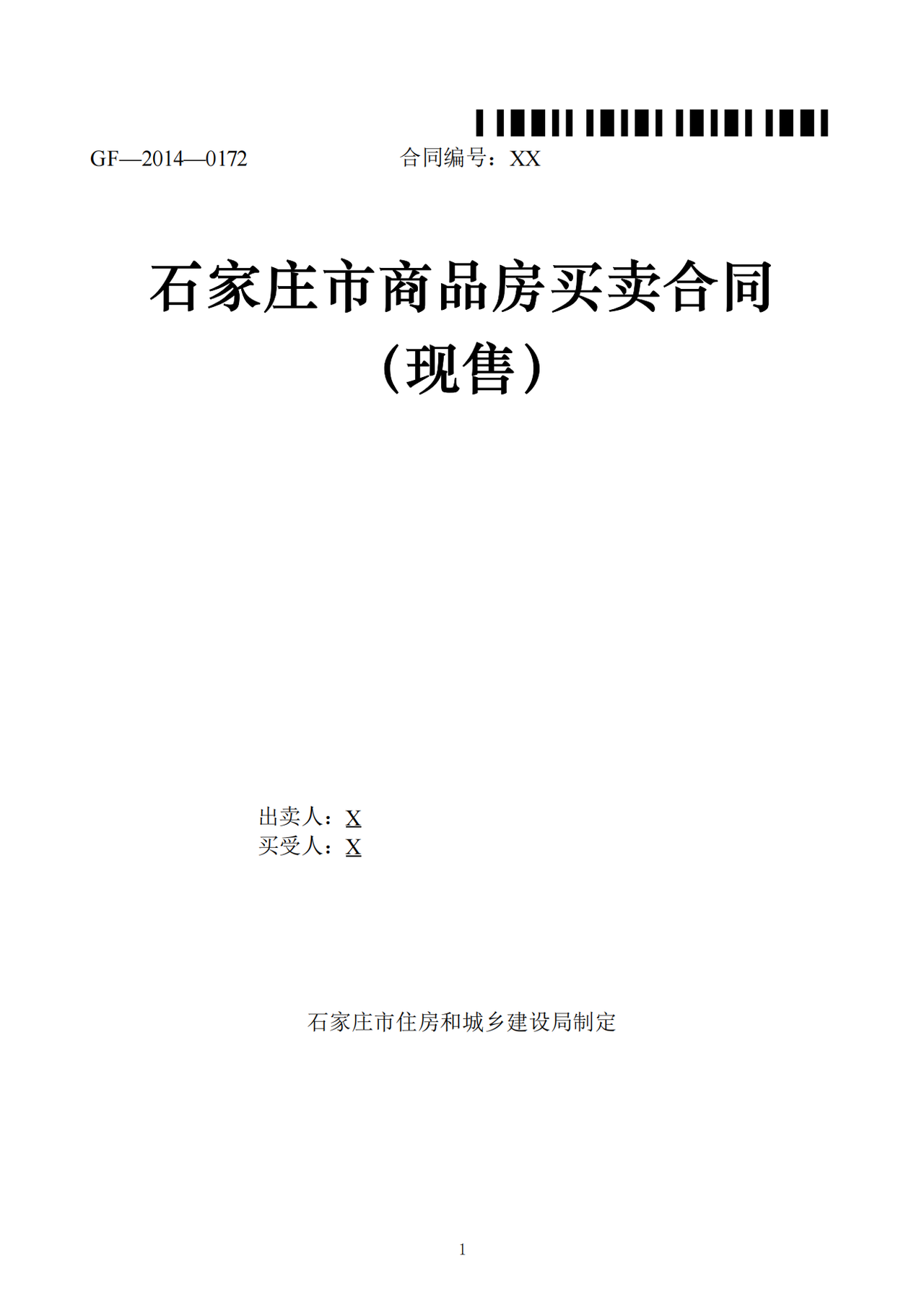 GF—2014—0172　　　　　　合同编号：XX

石家庄市商品房买卖合同
（现售）

出卖人：X
买受人：X

石家庄市住房和城乡建设局制定

1